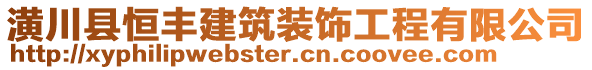 潢川县恒丰建筑装饰工程有限公司
http://xyphilipwebster.cn.coovee.com